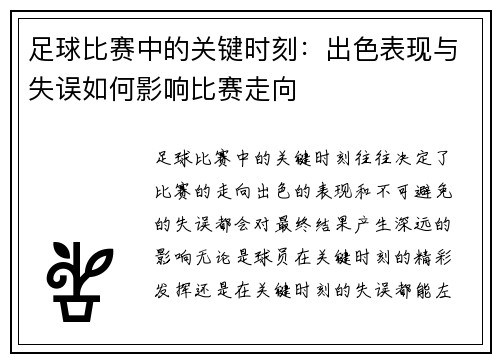 足球比赛中的关键时刻：出色表现与失误如何影响比赛走向

足球比赛中的关键时刻往往决定了比赛的走向出色的表现和不可避免的失误都会对最终结果产生深远的影响无论是球员在关键时刻的精彩发挥还是在关键时刻的失误都能左